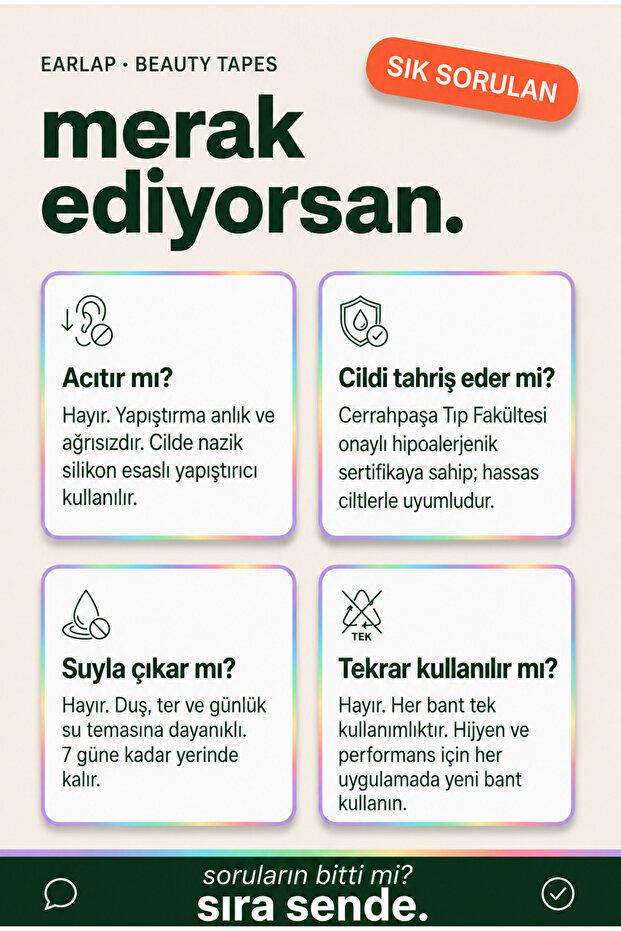 EARLAP • BEAUTY TAPES

SIK SORULAN

merak ediyorsan.

Acıtır mı?
Hayır. Yapıştırma anlık ve ağrısızdır. Cilde nazik silikon esaslı yapıştırıcı kullanılır.

Cildi tahriş eder mi?
Cerrahpaşa Tıp Fakültesi onaylı hipoalerjenik sertifikaya sahip; hassas ciltlerle uyumludur.

Suyla çıkar mı?
Hayır. Duş, ter ve günlük su temasına dayanıklı. 7 güne kadar yerinde kalır.

TEK
Tekrar kullanılır mı?
Hayır. Her bant tek kullanımlıktır. Hijyen ve performans için her uygulamada yeni bant kullanın.

soruların bitti mi?
sıra sende.